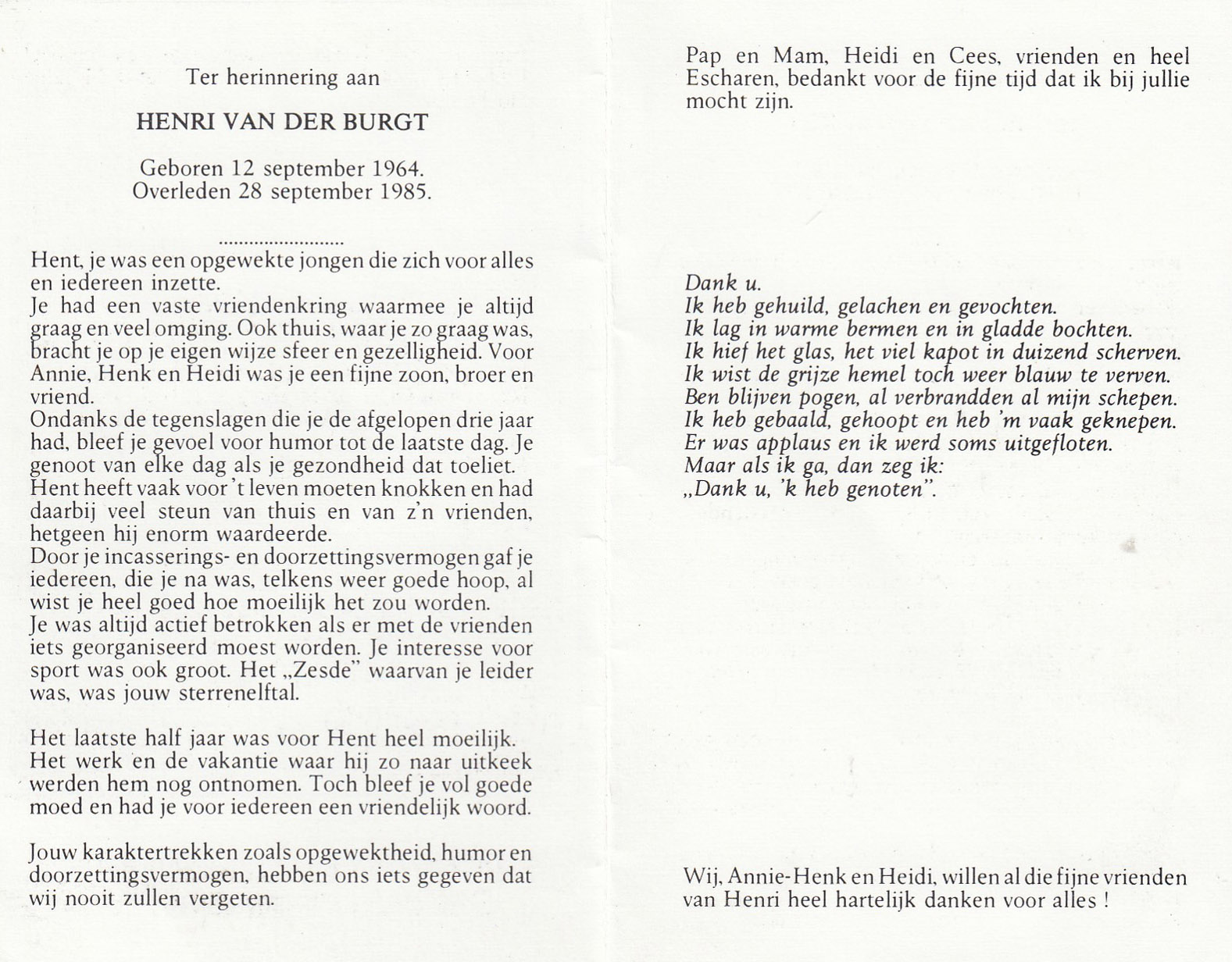 Ter herinnering aan

HENRI VAN DER BURGT

Geboren 12 september 1964.
Overleden 28 september 1985.

........................

Hent, je was een opgewekte jongen die zich voor alles en iedereen inzette.
Je had een vaste vriendenkring waarmee je altijd graag en veel omging. Ook thuis, waar je zo graag was, bracht je op je eigen wijze sfeer en gezelligheid. Voor Annie, Henk en Heidi was je een fijne zoon, broer en vriend.
Ondanks de tegenslagen die je de afgelopen drie jaar had, bleef je gevoel voor humor tot de laatste dag. Je genoot van elke dag als je gezondheid dat toeliet.
Hent heeft vaak voor 't leven moeten knokken en had daarbij veel steun van thuis en van z'n vrienden, hetgeen hij enorm waardeerde.
Door je incasserings- en doorzettingsvermogen gaf je iedereen, die je na was, telkens weer goede hoop, al wist je heel goed hoe moeilijk het zou worden.
Je was altijd actief betrokken als er met de vrienden iets georganiseerd moest worden. Je interesse voor sport was ook groot. Het „Zesde" waarvan je leider was, was jouw sterrenelftal.

Het laatste half jaar was voor Hent heel moeilijk. Het werk en de vakantie waar hij zo naar uitkeek werden hem nog ontnomen. Toch bleef je vol goede moed en had je voor iedereen een vriendelijk woord.

Jouw karaktertrekken zoals opgewektheid, humor en doorzettingsvermogen, hebben ons iets gegeven dat wij nooit zullen vergeten.

Pap en Mam, Heidi en Cees, vrienden en heel Escharen, bedankt voor de fijne tijd dat ik bij jullie mocht zijn.

Dank u.
Ik heb gehuild, gelachen en gevochten.
Ik lag in warme bermen en in gladde bochten.
Ik hief het glas, het viel kapot in duizend scherven.
Ik wist de grijze hemel toch weer blauw te verven.
Ben blijven pogen, al verbrandden al mijn schepen.
Ik heb gebaald, gehoopt en heb 'm vaak geknepen.
Er was applaus en ik werd soms uitgefloten.
Maar als ik ga, dan zeg ik:
„Dank u, 'k heb genoten".

Wij, Annie-Henk en Heidi, willen al die fijne vrienden van Henri heel hartelijk danken voor alles !